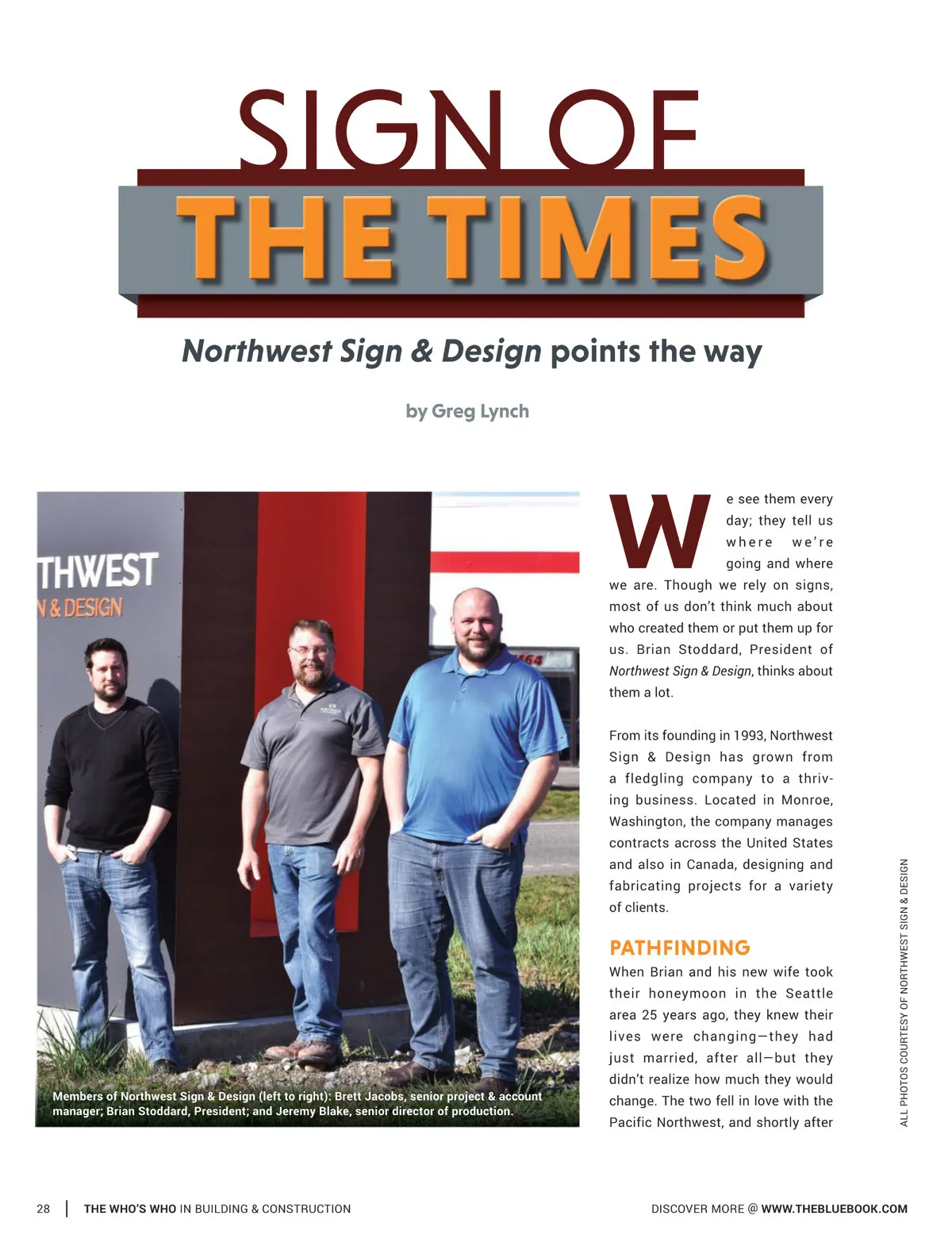 SIGN OF THE TIMES

Northwest Sign & Design points the way

by Greg Lynch

THWEST
N & DESIGN

Members of Northwest Sign & Design (left to right): Brett Jacobs, senior project & account manager; Brian Stoddard, President; and Jeremy Blake, senior director of production.

We see them every day; they tell us where we're going and where we are. Though we rely on signs, most of us don't think much about who created them or put them up for us. Brian Stoddard, President of Northwest Sign & Design, thinks about them a lot.

From its founding in 1993, Northwest Sign & Design has grown from a fledgling company to a thriving business. Located in Monroe, Washington, the company manages contracts across the United States and also in Canada, designing and fabricating projects for a variety of clients.

PATHFINDING

When Brian and his new wife took their honeymoon in the Seattle area 25 years ago, they knew their lives were changing—they had just married, after all—but they didn't realize how much they would change. The two fell in love with the Pacific Northwest, and shortly after

ALL PHOTOS COURTESY OF NORTHWEST SIGN & DESIGN

28 | THE WHO'S WHO IN BUILDING & CONSTRUCTION

DISCOVER MORE @ WWW.THEBLUEBOOK.COM